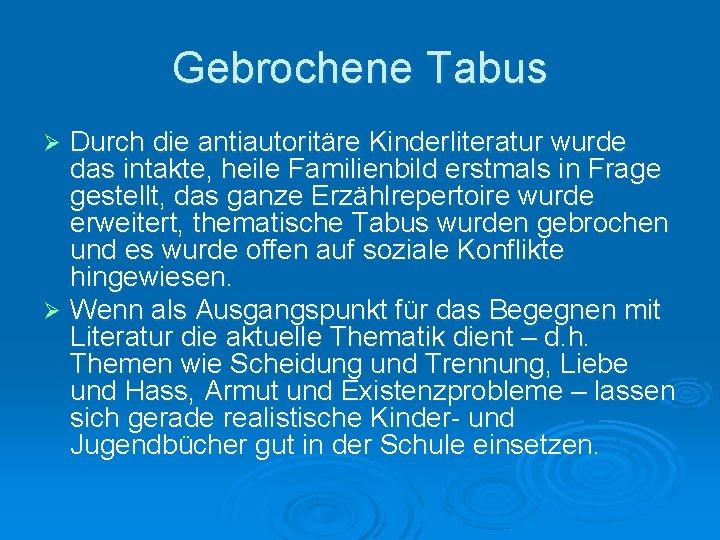 Gebrochene Tabus

➢ Durch die antiautoritäre Kinderliteratur wurde das intakte, heile Familienbild erstmals in Frage gestellt, das ganze Erzählrepertoire wurde erweitert, thematische Tabus wurden gebrochen und es wurde offen auf soziale Konflikte hingewiesen.

➢ Wenn als Ausgangspunkt für das Begegnen mit Literatur die aktuelle Thematik dient – d.h. Themen wie Scheidung und Trennung, Liebe und Hass, Armut und Existenzprobleme – lassen sich gerade realistische Kinder- und Jugendbücher gut in der Schule einsetzen.